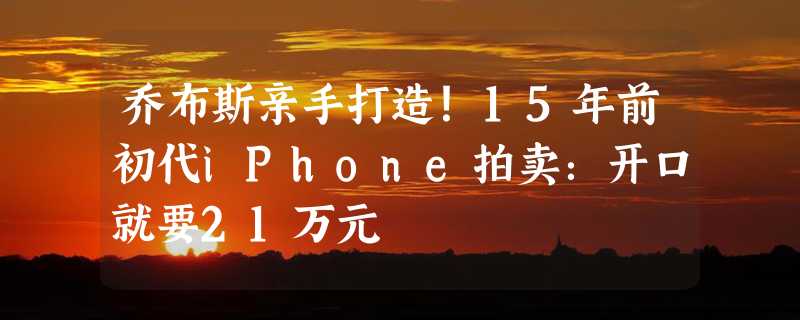 乔布斯亲手打造！15年前初代iPhone拍卖：开口就要21万元